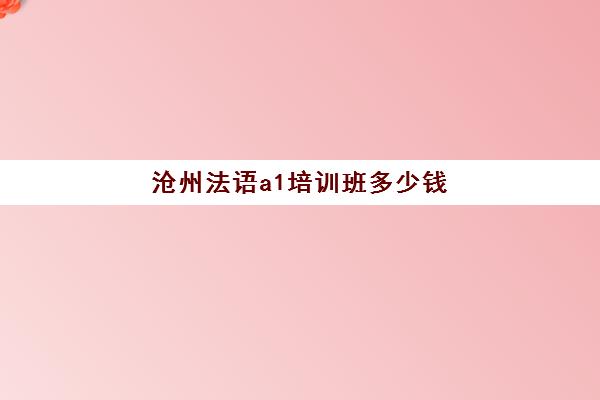 沧州法语a1培训班多少钱